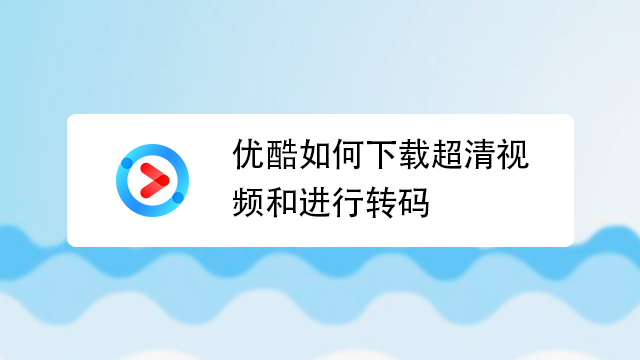 优酷如何下载超清视频和进行转码